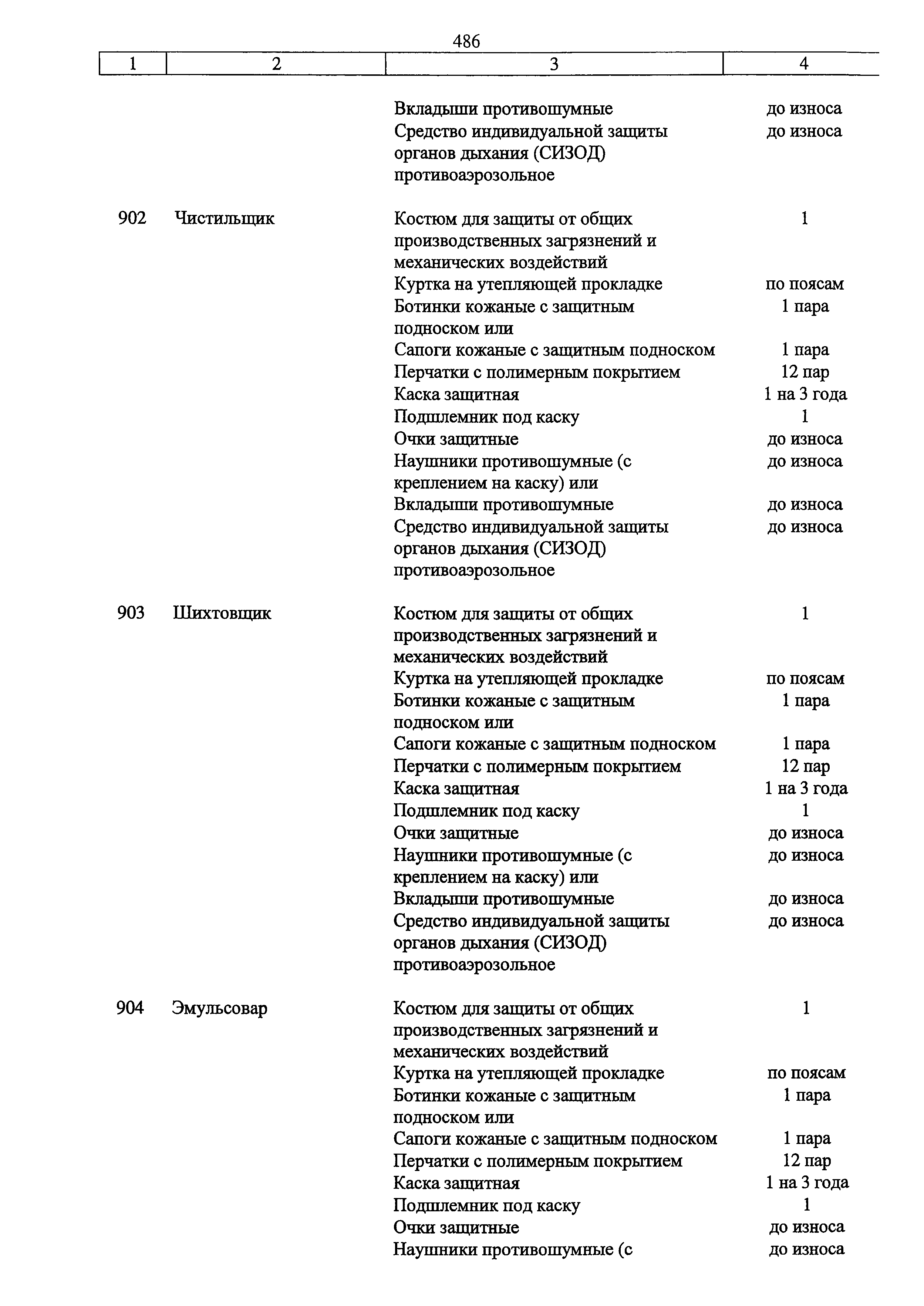 486

| 1 | 2 | 3 | 4 |
|---|---|---|---|
| | | Вкладыши противошумные | до износа |
| | | Средство индивидуальной защиты органов дыхания (СИЗОД) противоаэрозольное | до износа |
| 902 | Чистильщик | Костюм для защиты от общих производственных загрязнений и механических воздействий | 1 |
| | | Куртка на утепляющей прокладке | по поясам |
| | | Ботинки кожаные с защитным подноском или | 1 пара |
| | | Сапоги кожаные с защитным подноском | 1 пара |
| | | Перчатки с полимерным покрытием | 12 пар |
| | | Каска защитная | 1 на 3 года |
| | | Подшлемник под каску | 1 |
| | | Очки защитные | до износа |
| | | Наушники противошумные (с креплением на каску) или | до износа |
| | | Вкладыши противошумные | до износа |
| | | Средство индивидуальной защиты органов дыхания (СИЗОД) противоаэрозольное | до износа |
| 903 | Шихтовщик | Костюм для защиты от общих производственных загрязнений и механических воздействий | 1 |
| | | Куртка на утепляющей прокладке | по поясам |
| | | Ботинки кожаные с защитным подноском или | 1 пара |
| | | Сапоги кожаные с защитным подноском | 1 пара |
| | | Перчатки с полимерным покрытием | 12 пар |
| | | Каска защитная | 1 на 3 года |
| | | Подшлемник под каску | 1 |
| | | Очки защитные | до износа |
| | | Наушники противошумные (с креплением на каску) или | до износа |
| | | Вкладыши противошумные | до износа |
| | | Средство индивидуальной защиты органов дыхания (СИЗОД) противоаэрозольное | до износа |
| 904 | Эмульсовар | Костюм для защиты от общих производственных загрязнений и механических воздействий | 1 |
| | | Куртка на утепляющей прокладке | по поясам |
| | | Ботинки кожаные с защитным подноском или | 1 пара |
| | | Сапоги кожаные с защитным подноском | 1 пара |
| | | Перчатки с полимерным покрытием | 12 пар |
| | | Каска защитная | 1 на 3 года |
| | | Подшлемник под каску | 1 |
| | | Очки защитные | до износа |
| | | Наушники противошумные (с | до износа |